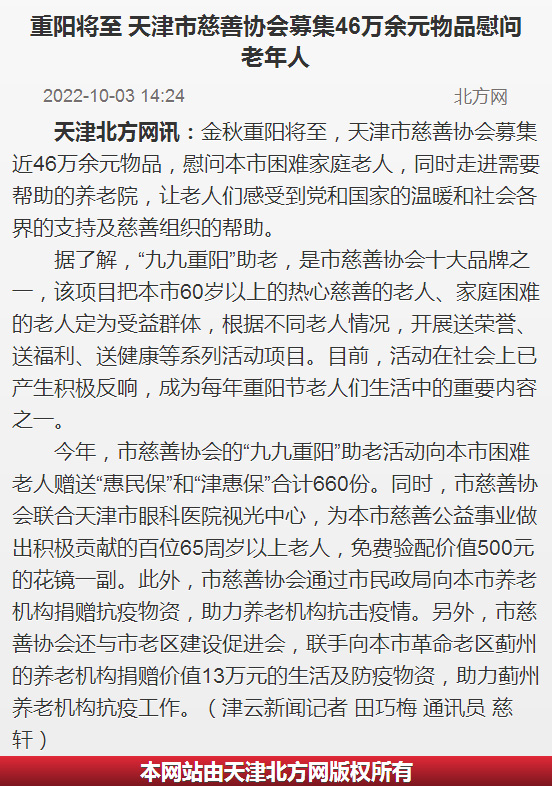 重阳将至 天津市慈善协会募集46万余元物品慰问老年人

2022-10-03 14:24 北方网

天津北方网讯：金秋重阳将至，天津市慈善协会募集近46万余元物品，慰问本市困难家庭老人，同时走进需要帮助的养老院，让老人们感受到党和国家的温暖和社会各界的支持及慈善组织的帮助。

据了解，“九九重阳”助老，是市慈善协会十大品牌之一，该项目把本市60岁以上的热心慈善的老人、家庭困难的老人定为受益群体，根据不同老人情况，开展送荣誉、送福利、送健康等系列活动项目。目前，活动在社会上已产生积极反响，成为每年重阳节老人们生活中的重要内容之一。

今年，市慈善协会的“九九重阳”助老活动向本市困难老人赠送“惠民保”和“津惠保”合计660份。同时，市慈善协会联合天津市眼科医院视光中心，为本市慈善公益事业做出积极贡献的百位65周岁以上老人，免费验配价值500元的花镜一副。此外，市慈善协会通过市民政局向本市养老机构捐赠抗疫物资，助力养老机构抗击疫情。另外，市慈善协会还与市老区建设促进会，联手向本市革命老区蓟州的养老机构捐赠价值13万元的生活及防疫物资，助力蓟州养老机构抗疫工作。（津云新闻记者 田巧梅 通讯员 慈轩）

本网站由天津北方网版权所有